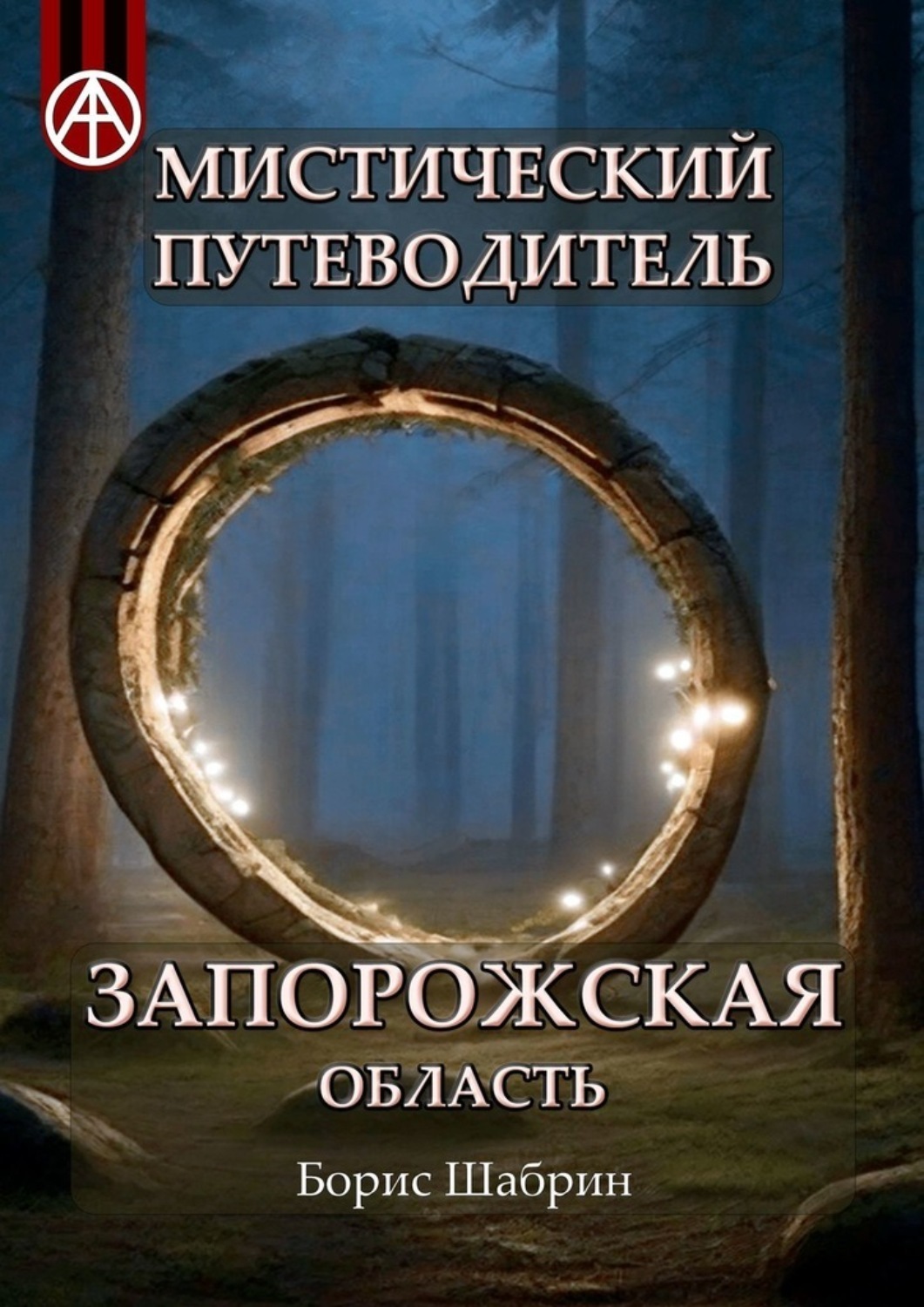 МИСТИЧЕСКИЙ ПУТЕВОДИТЕЛЬ

ЗАПОРОЖСКАЯ ОБЛАСТЬ

Борис Шабрин